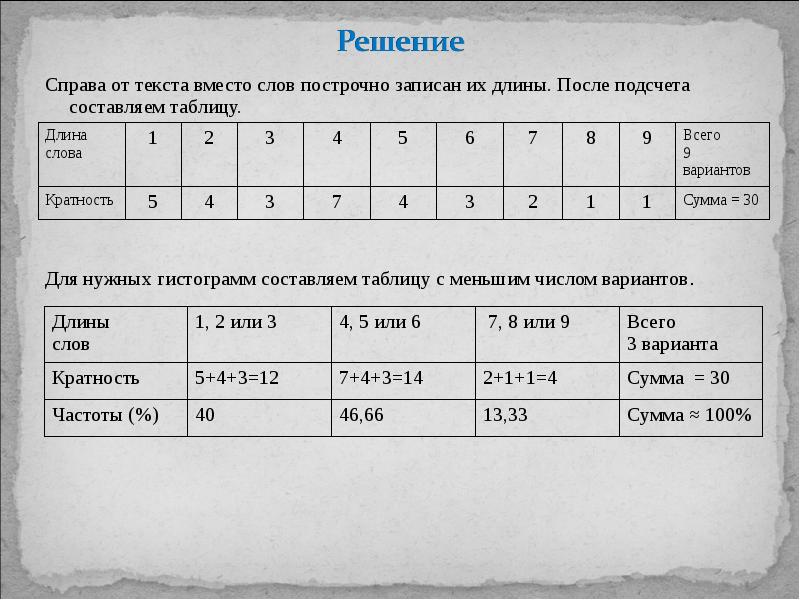 Решение

Справа от текста вместо слов построчно записан их длины. После подсчета составляем таблицу.

| Длина слова | 1 | 2 | 3 | 4 | 5 | 6 | 7 | 8 | 9 | Всего 9 вариантов |
|---|---|---|---|---|---|---|---|---|---|---|
| Кратность | 5 | 4 | 3 | 7 | 4 | 3 | 2 | 1 | 1 | Сумма = 30 |

Для нужных гистограмм составляем таблицу с меньшим числом вариантов.

| Длины слов | 1, 2 или 3 | 4, 5 или 6 | 7, 8 или 9 | Всего 3 варианта |
|---|---|---|---|---|
| Кратность | 5+4+3=12 | 7+4+3=14 | 2+1+1=4 | Сумма = 30 |
| Частоты (%) | 40 | 46,66 | 13,33 | Сумма ≈ 100% |